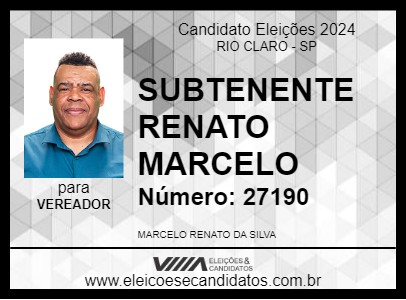 Candidato Eleições 2024
RIO CLARO - SP

SUBTENENTE RENATO MARCELO
Número: 27190

para
VEREADOR

MARCELO RENATO DA SILVA

ELEIÇÕES & CANDIDATOS
www.eleicoesecandidatos.com.br